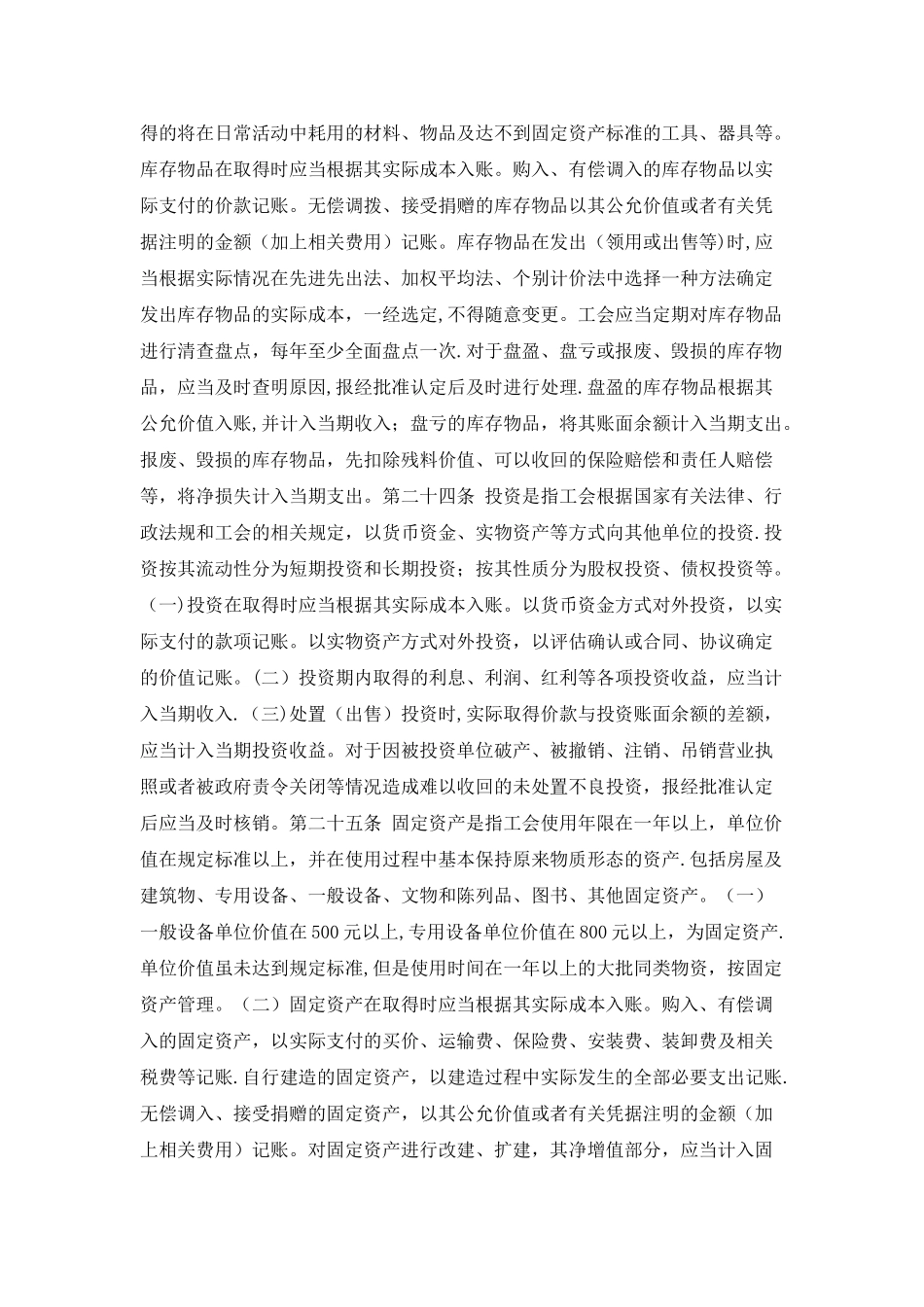 得的将在日常活动中耗用的材料、物品及达不到固定资产标准的工具、器具等。库存物品在取得时应当根据其实际成本入账。购入、有偿调入的库存物品以实际支付的价款记账。无偿调拨、接受捐赠的库存物品以其公允价值或者有关凭据注明的金额（加上相关费用）记账。库存物品在发出（领用或出售等)时,应当根据实际情况在先进先出法、加权平均法、个别计价法中选择一种方法确定发出库存物品的实际成本，一经选定,不得随意变更。工会应当定期对库存物品进行清查盘点，每年至少全面盘点一次.对于盘盈、盘亏或报废、毁损的库存物品，应当及时查明原因,报经批准认定后及时进行处理.盘盈的库存物品根据其公允价值入账,并计入当期收入；盘亏的库存物品，将其账面余额计入当期支出。报废、毁损的库存物品，先扣除残料价值、可以收回的保险赔偿和责任人赔偿等，将净损失计入当期支出。第二十四条 投资是指工会根据国家有关法律、行政法规和工会的相关规定，以货币资金、实物资产等方式向其他单位的投资.投资按其流动性分为短期投资和长期投资；按其性质分为股权投资、债权投资等。(一)投资在取得时应当根据其实际成本入账。以货币资金方式对外投资，以实际支付的款项记账。以实物资产方式对外投资，以评估确认或合同、协议确定的价值记账。(二）投资期内取得的利息、利润、红利等各项投资收益，应当计入当期收入.（三)处置（出售）投资时,实际取得价款与投资账面余额的差额，应当计入当期投资收益。对于因被投资单位破产、被撤销、注销、吊销营业执照或者被政府责令关闭等情况造成难以收回的未处置不良投资，报经批准认定后应当及时核销。第二十五条 固定资产是指工会使用年限在一年以上，单位价值在规定标准以上，并在使用过程中基本保持原来物质形态的资产.包括房屋及建筑物、专用设备、一般设备、文物和陈列品、图书、其他固定资产。（一）一般设备单位价值在500元以上,专用设备单位价值在800元以上，为固定资产.单位价值虽未达到规定标准,但是使用时间在一年以上的大批同类物资，按固定资产管理。（二）固定资产在取得时应当根据其实际成本入账。购入、有偿调入的固定资产，以实际支付的买价、运输费、保险费、安装费、装卸费及相关税费等记账.自行建造的固定资产，以建造过程中实际发生的全部必要支出记账.无偿调入、接受捐赠的固定资产，以其公允价值或者有关凭据注明的金额（加上相关费用）记账。对固定资产进行改建、扩建，其净增值部分，应当计入固